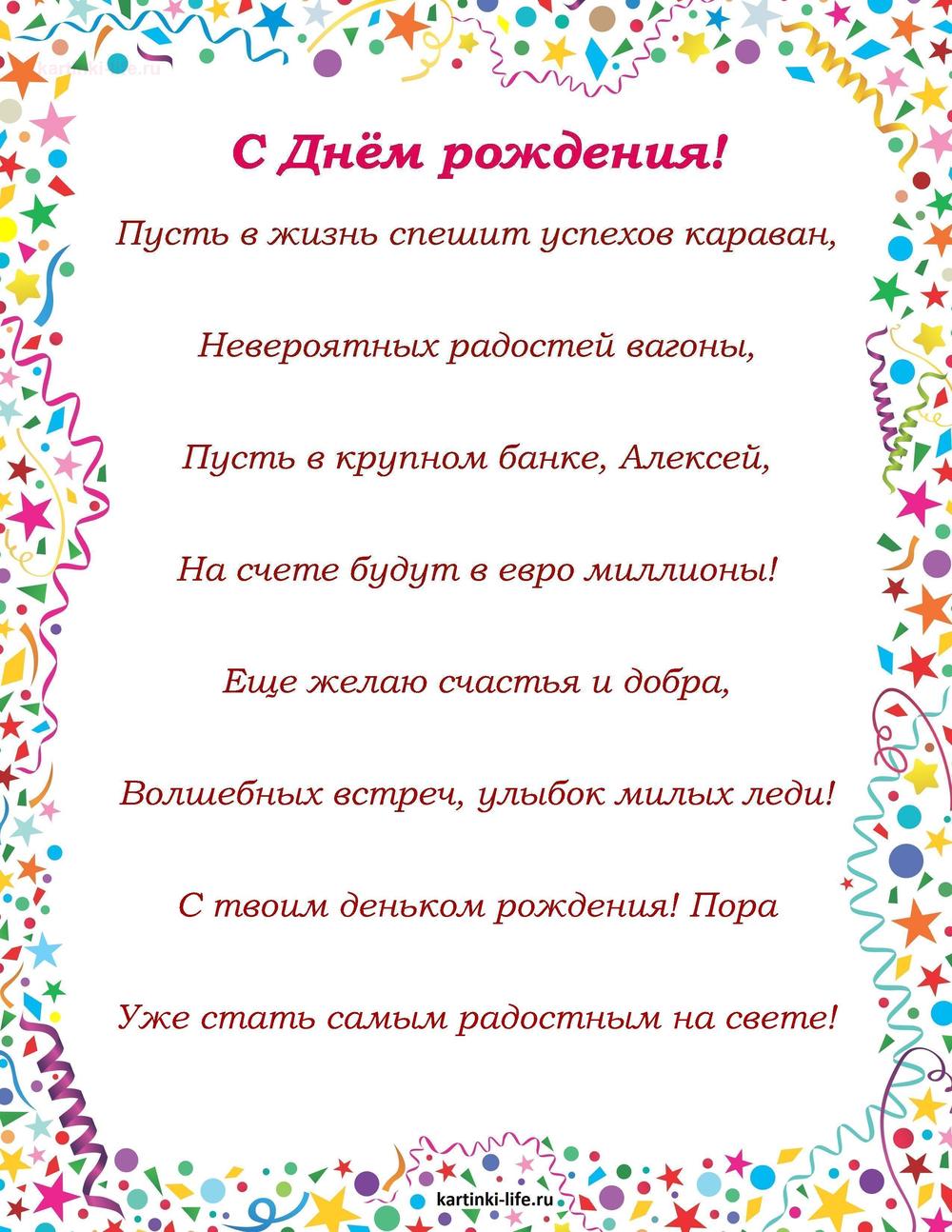 kartinki-life.ru

С Днём рождения!

Пусть в жизнь спешит успехов караван,

Невероятных радостей вагоны,

Пусть в крупном банке, Алексей,

На счете будут в евро миллионы!

Еще желаю счастья и добра,

Волшебных встреч, улыбок милых леди!

С твоим деньком рождения! Пора

Уже стать самым радостным на свете!

kartinki-life.ru